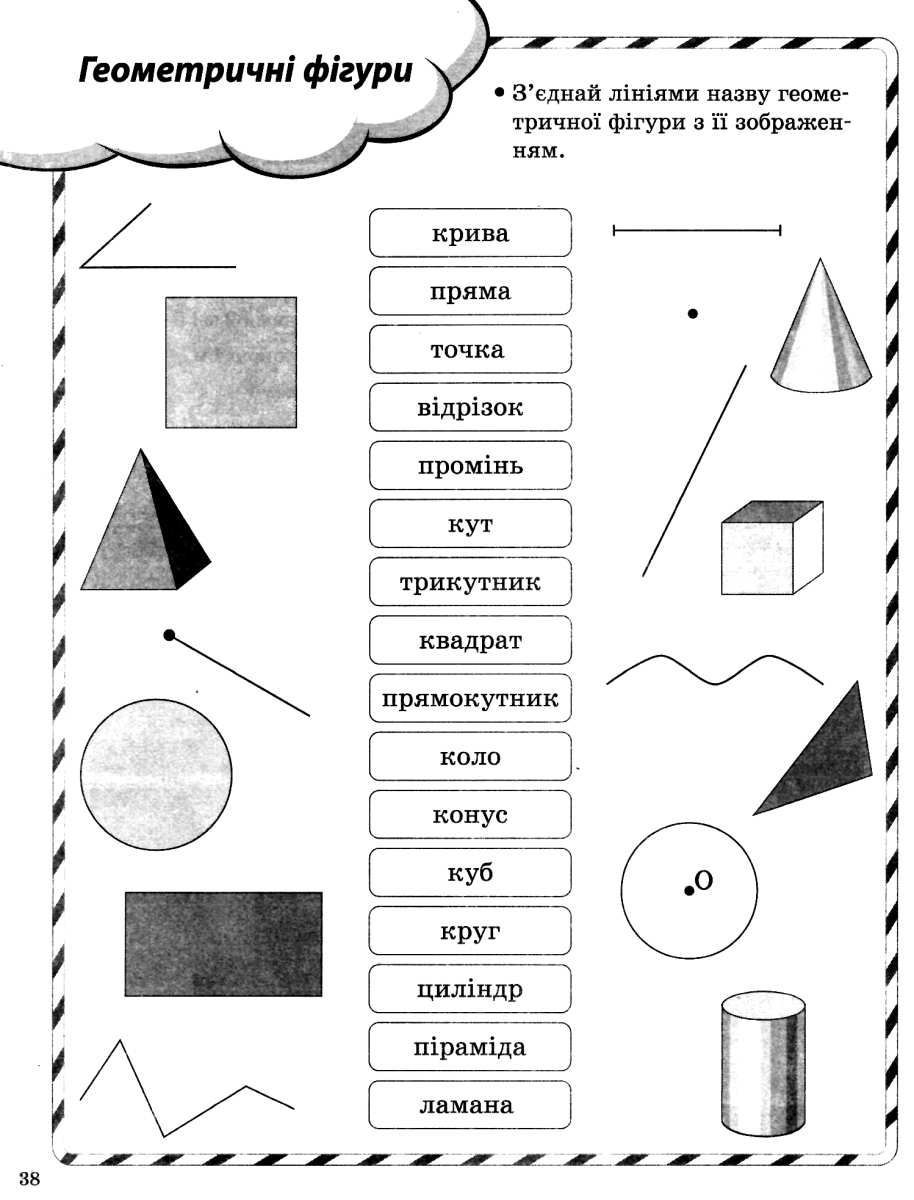 Геометричні фігури

• З'єднай лініями назву геометричної фігури з її зображенням.

крива

пряма

точка

відрізок

промінь

кут

трикутник

квадрат

прямокутник

коло

конус

куб

круг

циліндр

піраміда

ламана

O

38